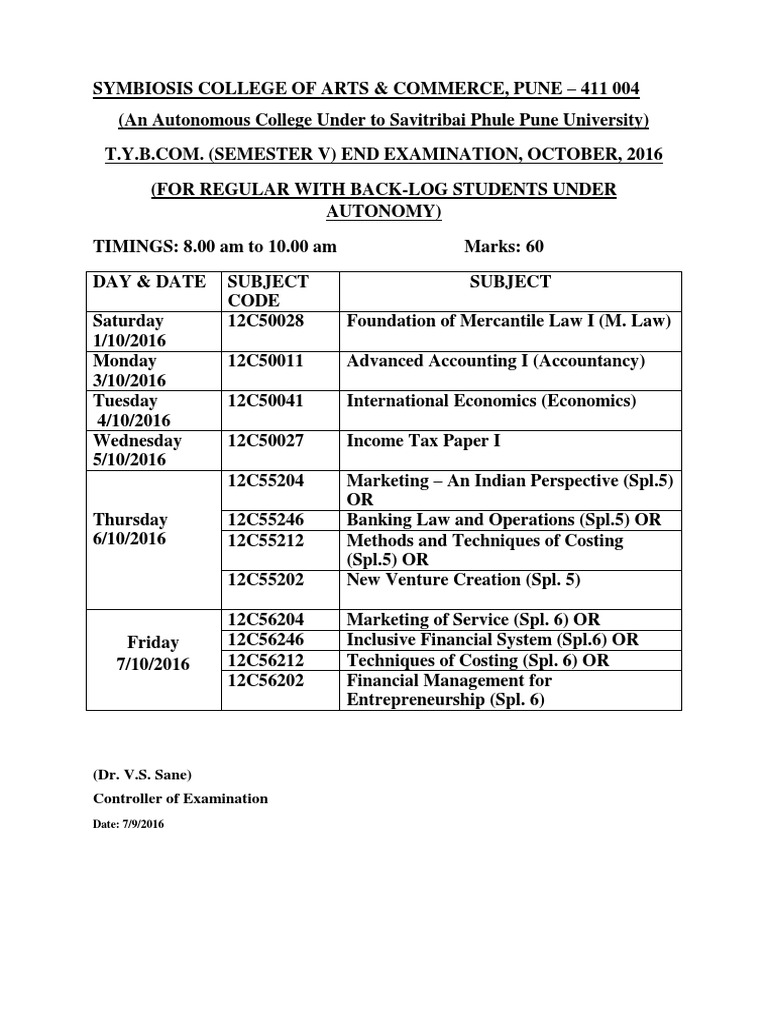 SYMBIOSIS COLLEGE OF ARTS & COMMERCE, PUNE – 411 004

(An Autonomous College Under to Savitribai Phule Pune University)

T.Y.B.COM. (SEMESTER V) END EXAMINATION, OCTOBER, 2016

(FOR REGULAR WITH BACK-LOG STUDENTS UNDER AUTONOMY)

TIMINGS: 8.00 am to 10.00 am Marks: 60

| DAY & DATE | SUBJECT CODE | SUBJECT |
|---|---|---|
| Saturday 1/10/2016 | 12C50028 | Foundation of Mercantile Law I (M. Law) |
| Monday 3/10/2016 | 12C50011 | Advanced Accounting I (Accountancy) |
| Tuesday 4/10/2016 | 12C50041 | International Economics (Economics) |
| Wednesday 5/10/2016 | 12C50027 | Income Tax Paper I |
| Thursday 6/10/2016 | 12C55204 | Marketing – An Indian Perspective (Spl.5) OR |
| | 12C55246 | Banking Law and Operations (Spl.5) OR |
| | 12C55212 | Methods and Techniques of Costing (Spl.5) OR |
| | 12C55202 | New Venture Creation (Spl. 5) |
| Friday 7/10/2016 | 12C56204 | Marketing of Service (Spl. 6) OR |
| | 12C56246 | Inclusive Financial System (Spl.6) OR |
| | 12C56212 | Techniques of Costing (Spl. 6) OR |
| | 12C56202 | Financial Management for Entrepreneurship (Spl. 6) |

(Dr. V.S. Sane)
Controller of Examination
Date: 7/9/2016